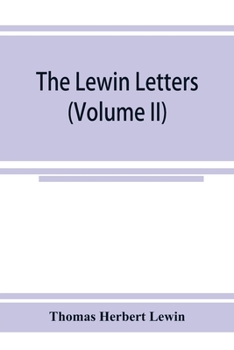 The Lewin Letters
(Volume II)

Thomas Herbert Lewin